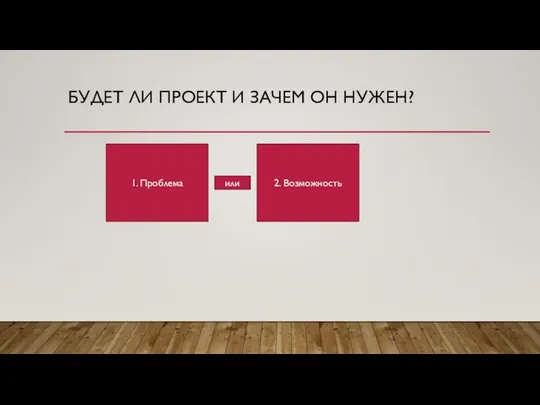 БУДЕТ ЛИ ПРОЕКТ И ЗАЧЕМ ОН НУЖЕН?

1. Проблема

или

2. Возможность